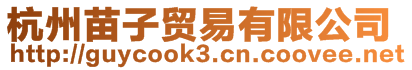 杭州苗子贸易有限公司
http://guycook3.cn.coovee.net